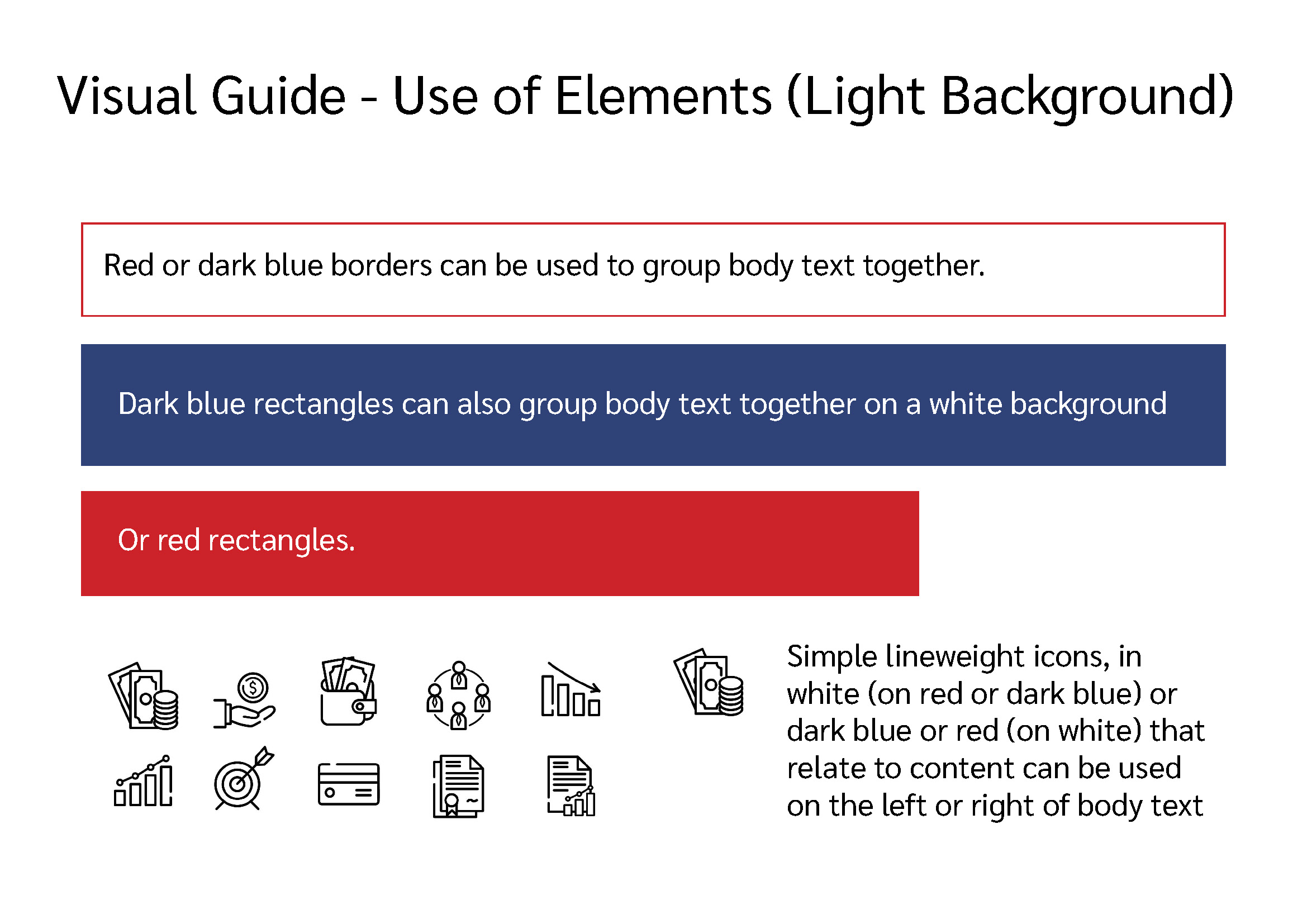 Visual Guide - Use of Elements (Light Background)

Red or dark blue borders can be used to group body text together.

Dark blue rectangles can also group body text together on a white background

Or red rectangles.

Simple lineweight icons, in white (on red or dark blue) or dark blue or red (on white) that relate to content can be used on the left or right of body text